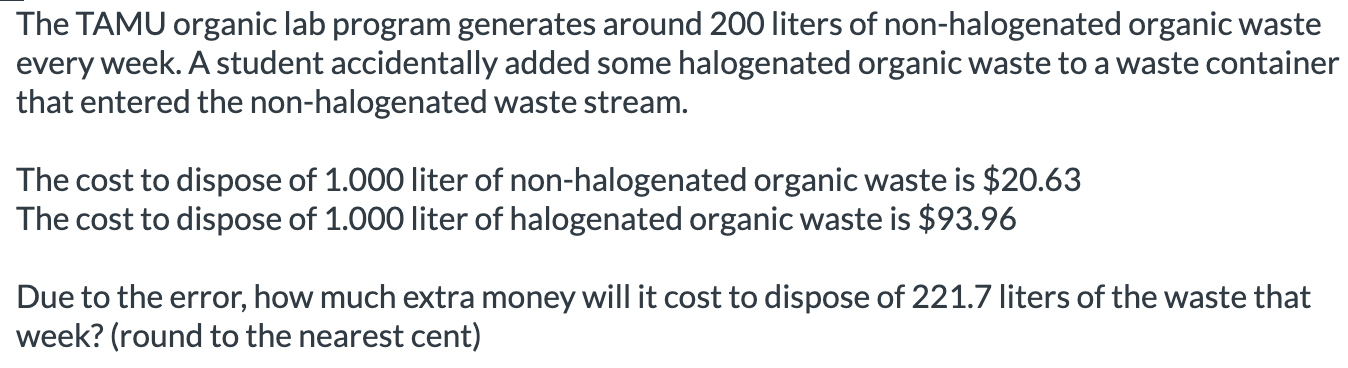 The TAMU organic lab program generates around 200 liters of non-halogenated organic waste every week. A student accidentally added some halogenated organic waste to a waste container that entered the non-halogenated waste stream.

The cost to dispose of 1.000 liter of non-halogenated organic waste is \$20.63
The cost to dispose of 1.000 liter of halogenated organic waste is \$93.96

Due to the error, how much extra money will it cost to dispose of 221.7 liters of the waste that week? (round to the nearest cent)